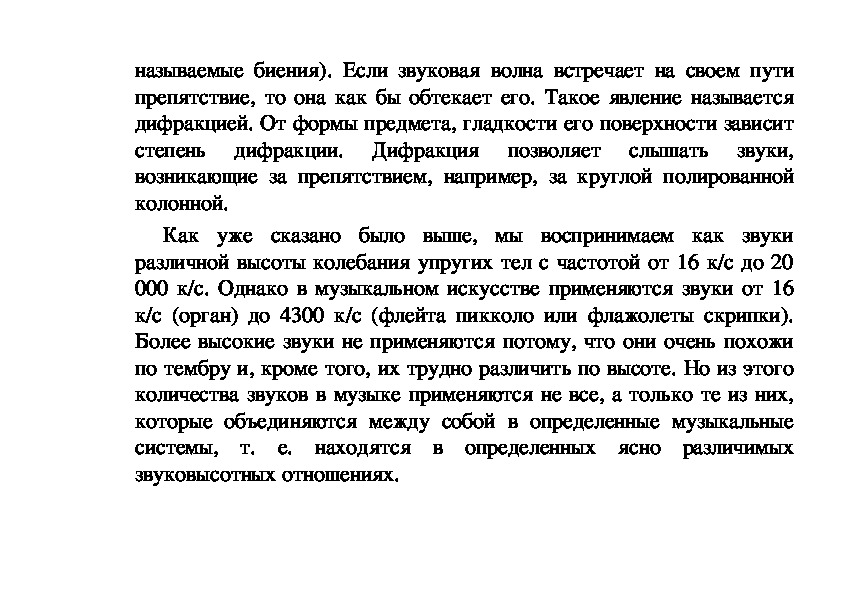 называемые биения). Если звуковая волна встречает на своем пути препятствие, то она как бы обтекает его. Такое явление называется дифракцией. От формы предмета, гладкости его поверхности зависит степень дифракции. Дифракция позволяет слышать звуки, возникающие за препятствием, например, за круглой полированной колонной.

Как уже сказано было выше, мы воспринимаем как звуки различной высоты колебания упругих тел с частотой от 16 к/с до 20 000 к/с. Однако в музыкальном искусстве применяются звуки от 16 к/с (орган) до 4300 к/с (флейта пикколо или флажолеты скрипки). Более высокие звуки не применяются потому, что они очень похожи по тембру и, кроме того, их трудно различить по высоте. Но из этого количества звуков в музыке применяются не все, а только те из них, которые объединяются между собой в определенные музыкальные системы, т. е. находятся в определенных ясно различимых звуковысотных отношениях.